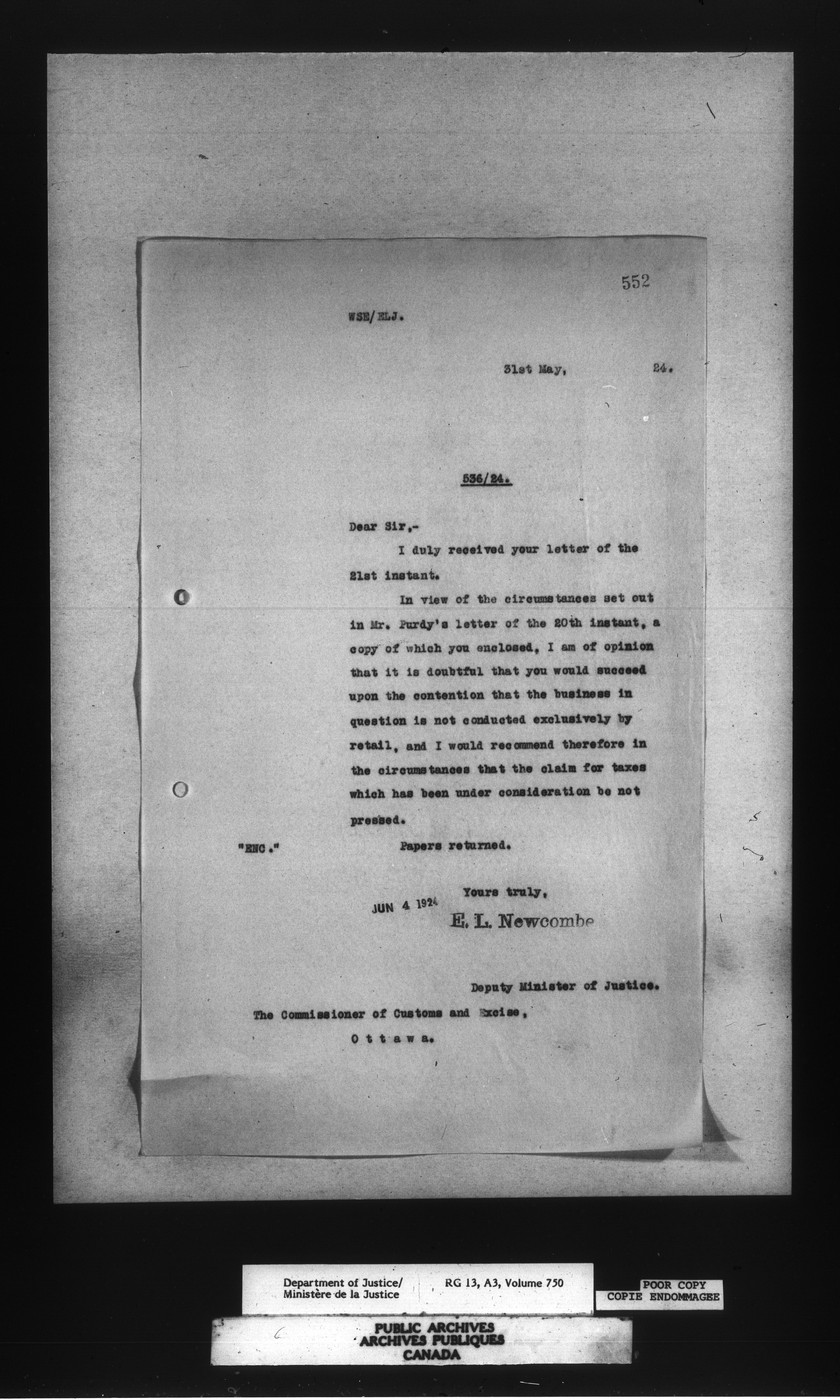 552

WSE/ELJ.

31st May, 24.

536/24.

Dear Sir,-

I duly received your letter of the 21st instant.

In view of the circumstances set out in Mr. Purdy's letter of the 20th instant, a copy of which you enclosed, I am of opinion that it is doubtful that you would succeed upon the contention that the business in question is not conducted exclusively by retail, and I would recommend therefore in the circumstances that the claim for taxes which has been under consideration be not pressed.

"ENC."

Papers returned.

Yours truly,

JUN 4 1924

E. L. Newcombe

Deputy Minister of Justice.

The Commissioner of Customs and Excise,

Ottawa.

Department of Justice/
Ministère de la Justice

RG 13, A3, Volume 750

POOR COPY
COPIE ENDOMMAGEE

PUBLIC ARCHIVES
ARCHIVES PUBLIQUES
CANADA